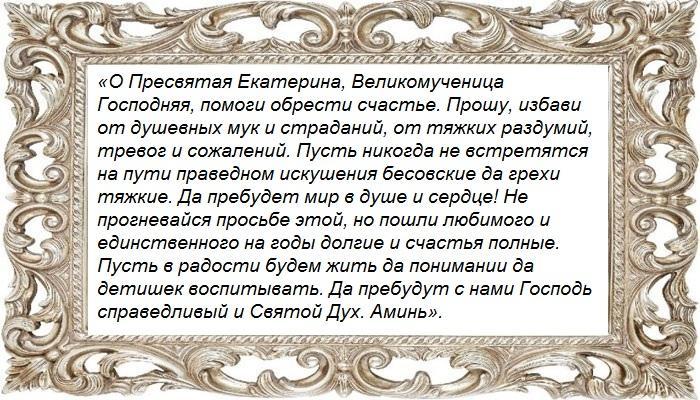 «О Пресвятая Екатерина, Великомученица Господняя, помоги обрести счастье. Прошу, избави от душевных мук и страданий, от тяжких раздумий, тревог и сожалений. Пусть никогда не встретятся на пути праведном искушения бесовские да грехи тяжкие. Да пребудет мир в душе и сердце! Не прогневайся просьбе этой, но пошли любимого и единственного на годы долгие и счастья полные. Пусть в радости будем жить да понимании да детишек воспитывать. Да пребудут с нами Господь справедливый и Святой Дух. Аминь».